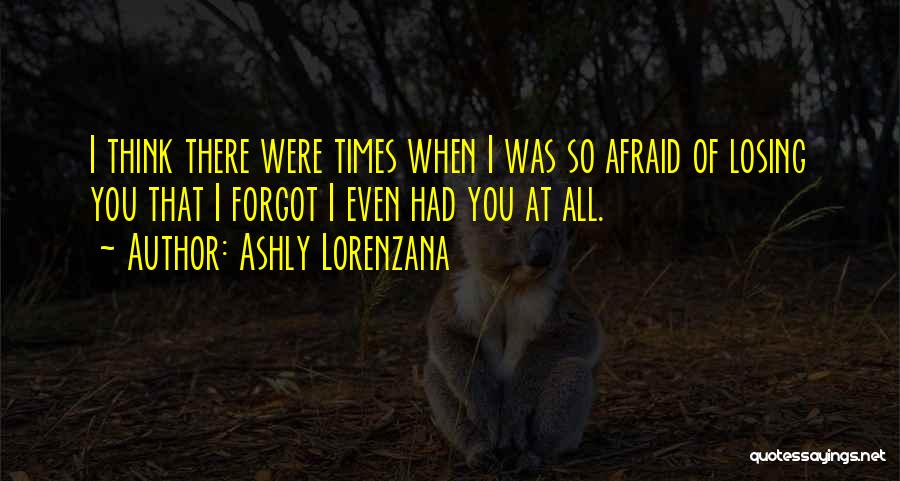 I think there were times when I was so afraid of losing you that I forgot I even had you at all.

~ Author: Ashly Lorenzana

quotessayings.net